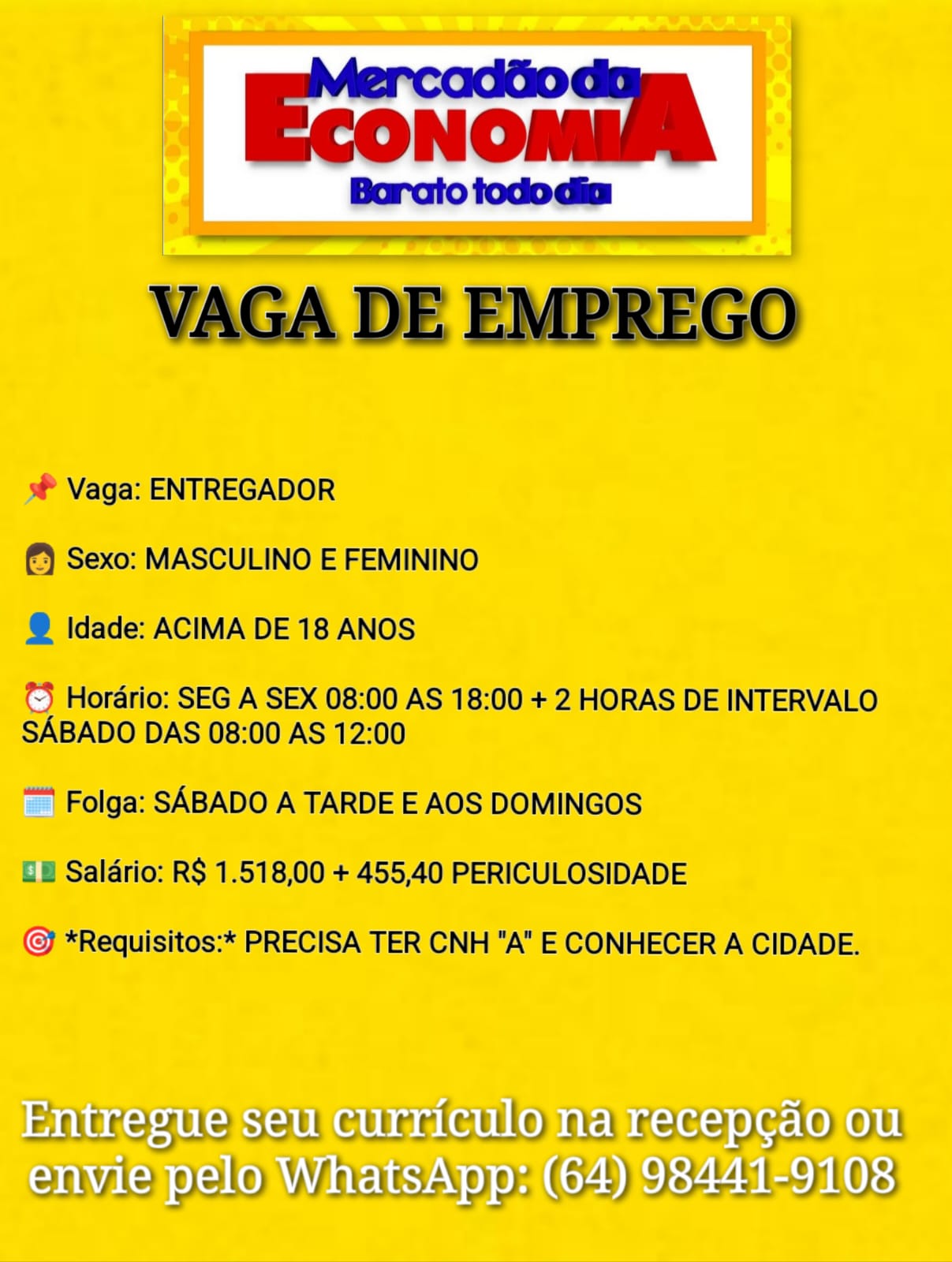 Mercadão da
ECONOMIA
Barato todo dia

VAGA DE EMPREGO

📌 Vaga: ENTREGADOR

👩 Sexo: MASCULINO E FEMININO

👤 Idade: ACIMA DE 18 ANOS

⏰ Horário: SEG A SEX 08:00 AS 18:00 + 2 HORAS DE INTERVALO SÁBADO DAS 08:00 AS 12:00

🗓️ Folga: SÁBADO A TARDE E AOS DOMINGOS

💵 Salário: R$ 1.518,00 + 455,40 PERICULOSIDADE

🎯 *Requisitos:* PRECISA TER CNH "A" E CONHECER A CIDADE.

Entregue seu currículo na recepção ou envie pelo WhatsApp: (64) 98441-9108